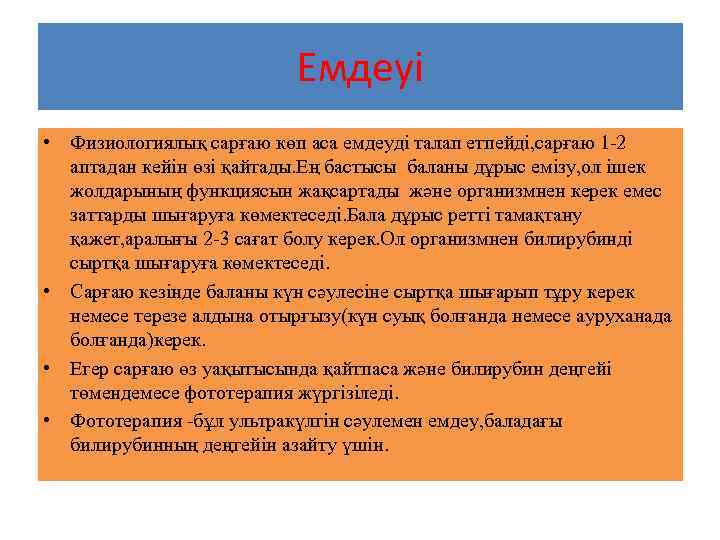 Емдеуі

• Физиологиялық сарғаю көп аса емдеуді талап етпейді,сарғаю 1-2 аптадан кейін өзі қайтады.Ең бастысы баланы дұрыс емізу,ол ішек жолдарының функциясын жақсартады және организмнен керек емес заттарды шығаруға көмектеседі.Бала дұрыс ретті тамақтану қажет,аралығы 2-3 сағат болу керек.Ол организмнен билирубинді сыртқа шығаруға көмектеседі.

• Сарғаю кезінде баланы күн сәулесіне сыртқа шығарып тұру керек немесе терезе алдына отырғызу(күн суық болғанда немесе ауруханада болғанда)керек.

• Егер сарғаю өз уақытысында қайтпаса және билирубин деңгейі төмендемесе фототерапия жүргізіледі.

• Фототерапия -бұл ультракүлгін сәулемен емдеу,баладағы билирубинның деңгейін азайту үшін.